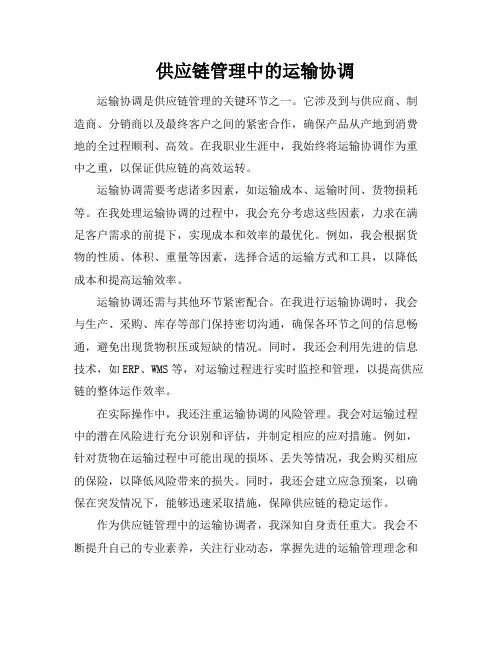 供应链管理中的运输协调

运输协调是供应链管理的关键环节之一。它涉及到与供应商、制造商、分销商以及最终客户之间的紧密合作，确保产品从产地到消费地的全过程顺利、高效。在我职业生涯中，我始终将运输协调作为重中之重，以保证供应链的高效运转。

运输协调需要考虑诸多因素，如运输成本、运输时间、货物损耗等。在我处理运输协调的过程中，我会充分考虑这些因素，力求在满足客户需求的前提下，实现成本和效率的最优化。例如，我会根据货物的性质、体积、重量等因素，选择合适的运输方式和工具，以降低成本和提高运输效率。

运输协调还需与其他环节紧密配合。在我进行运输协调时，我会与生产、采购、库存等部门保持密切沟通，确保各环节之间的信息畅通，避免出现货物积压或短缺的情况。同时，我还会利用先进的信息技术，如ERP、WMS等，对运输过程进行实时监控和管理，以提高供应链的整体运作效率。

在实际操作中，我还注重运输协调的风险管理。我会对运输过程中的潜在风险进行充分识别和评估，并制定相应的应对措施。例如，针对货物在运输过程中可能出现的损坏、丢失等情况，我会购买相应的保险，以降低风险带来的损失。同时，我还会建立应急预案，以确保在突发情况下，能够迅速采取措施，保障供应链的稳定运作。

作为供应链管理中的运输协调者，我深知自身责任重大。我会不断提升自己的专业素养，关注行业动态，掌握先进的运输管理理念和